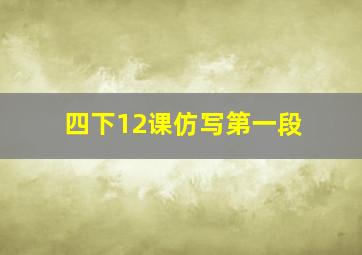 四下12课仿写第一段